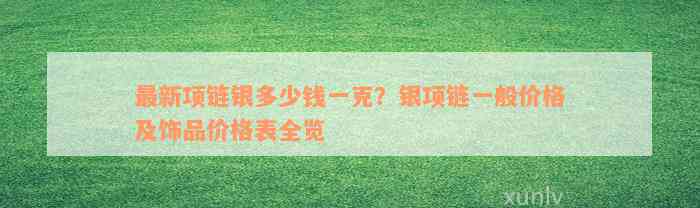 最新项链银多少钱一克？银项链一般价格及饰品价格表全览

xunlv